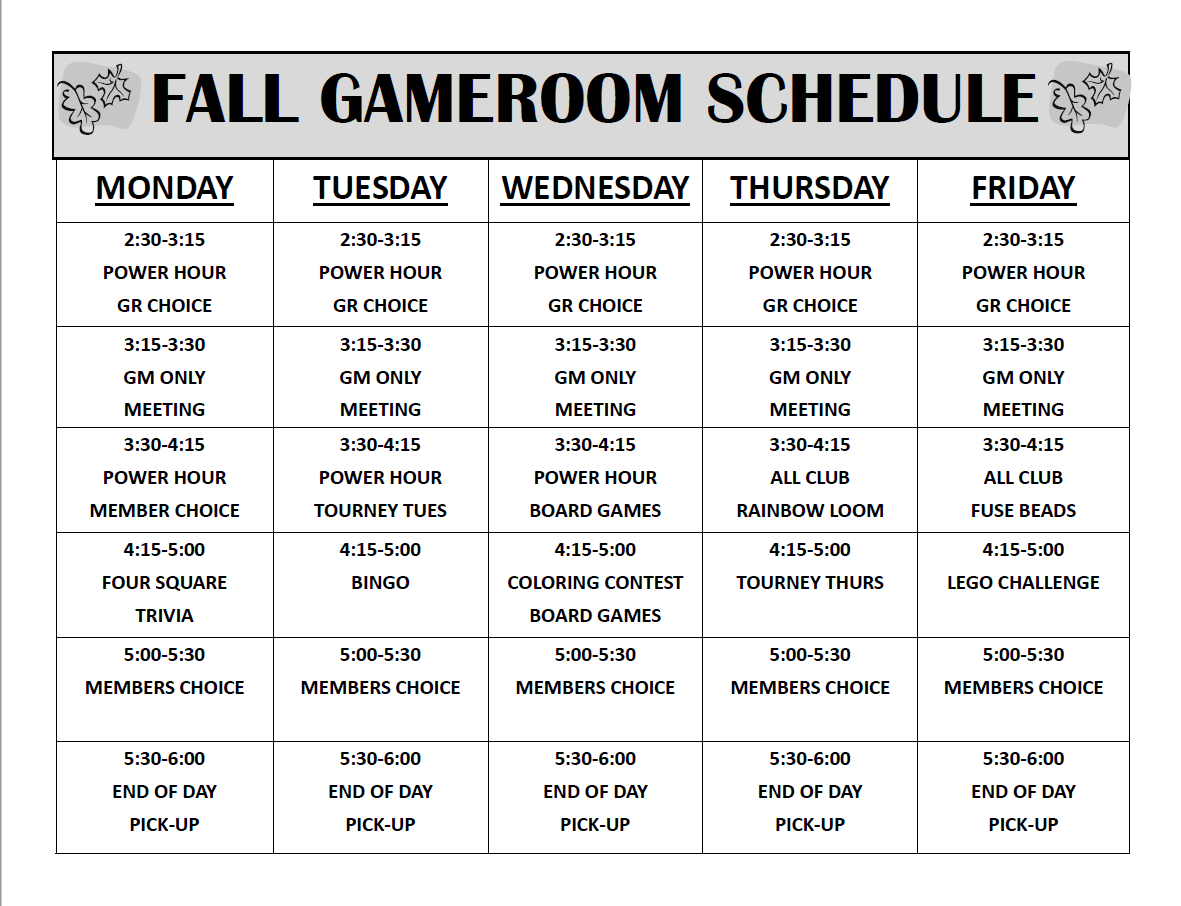 FALL GAMEROOM SCHEDULE

| MONDAY | TUESDAY | WEDNESDAY | THURSDAY | FRIDAY |
|---|---|---|---|---|
| 2:30-3:15 POWER HOUR GR CHOICE | 2:30-3:15 POWER HOUR GR CHOICE | 2:30-3:15 POWER HOUR GR CHOICE | 2:30-3:15 POWER HOUR GR CHOICE | 2:30-3:15 POWER HOUR GR CHOICE |
| 3:15-3:30 GM ONLY MEETING | 3:15-3:30 GM ONLY MEETING | 3:15-3:30 GM ONLY MEETING | 3:15-3:30 GM ONLY MEETING | 3:15-3:30 GM ONLY MEETING |
| 3:30-4:15 POWER HOUR MEMBER CHOICE | 3:30-4:15 POWER HOUR TOURNEY TUES | 3:30-4:15 POWER HOUR BOARD GAMES | 3:30-4:15 ALL CLUB RAINBOW LOOM | 3:30-4:15 ALL CLUB FUSE BEADS |
| 4:15-5:00 FOUR SQUARE TRIVIA | 4:15-5:00 BINGO | 4:15-5:00 COLORING CONTEST BOARD GAMES | 4:15-5:00 TOURNEY THURS | 4:15-5:00 LEGO CHALLENGE |
| 5:00-5:30 MEMBERS CHOICE | 5:00-5:30 MEMBERS CHOICE | 5:00-5:30 MEMBERS CHOICE | 5:00-5:30 MEMBERS CHOICE | 5:00-5:30 MEMBERS CHOICE |
| 5:30-6:00 END OF DAY PICK-UP | 5:30-6:00 END OF DAY PICK-UP | 5:30-6:00 END OF DAY PICK-UP | 5:30-6:00 END OF DAY PICK-UP | 5:30-6:00 END OF DAY PICK-UP |